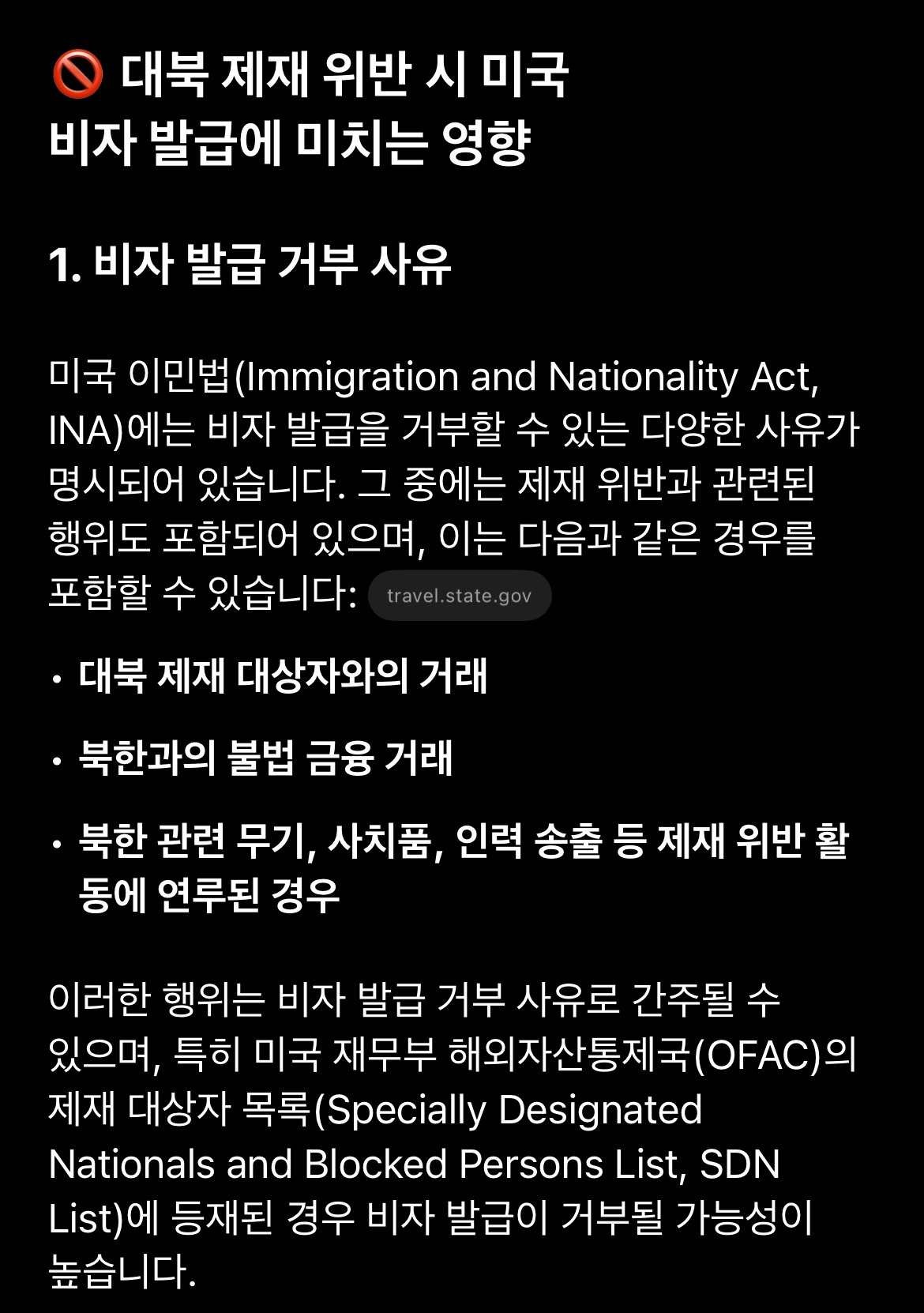 🚫 대북 제재 위반 시 미국 비자 발급에 미치는 영향

1. 비자 발급 거부 사유

미국 이민법(Immigration and Nationality Act, INA)에는 비자 발급을 거부할 수 있는 다양한 사유가 명시되어 있습니다. 그 중에는 제재 위반과 관련된 행위도 포함되어 있으며, 이는 다음과 같은 경우를 포함할 수 있습니다: travel.state.gov

• 대북 제재 대상자와의 거래

• 북한과의 불법 금융 거래

• 북한 관련 무기, 사치품, 인력 송출 등 제재 위반 활동에 연루된 경우

이러한 행위는 비자 발급 거부 사유로 간주될 수 있으며, 특히 미국 재무부 해외자산통제국(OFAC)의 제재 대상자 목록(Specially Designated Nationals and Blocked Persons List, SDN List)에 등재된 경우 비자 발급이 거부될 가능성이 높습니다.